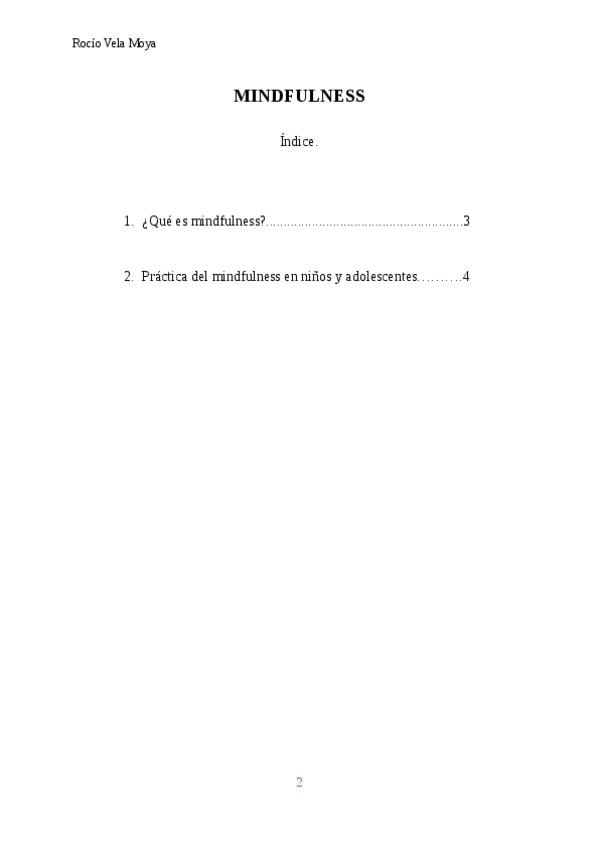 Rocío Vela Moya

MINDFULNESS

Índice.

1. ¿Qué es mindfulness? 3

2. Práctica del mindfulness en niños y adolescentes 4

2